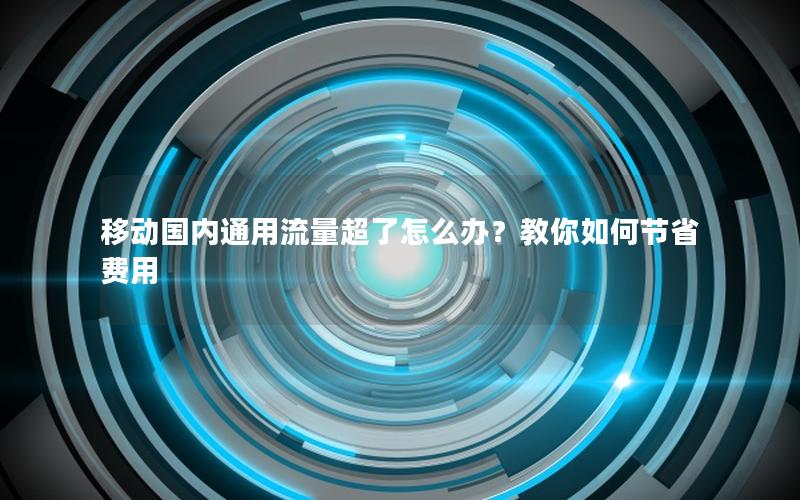 移动国内通用流量超了怎么办？教你如何节省费用